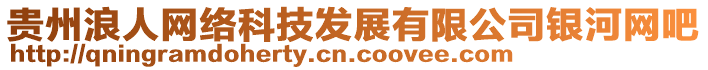 贵州浪人网络科技发展有限公司银河网吧
http://qningramdoherty.cn.coovee.com